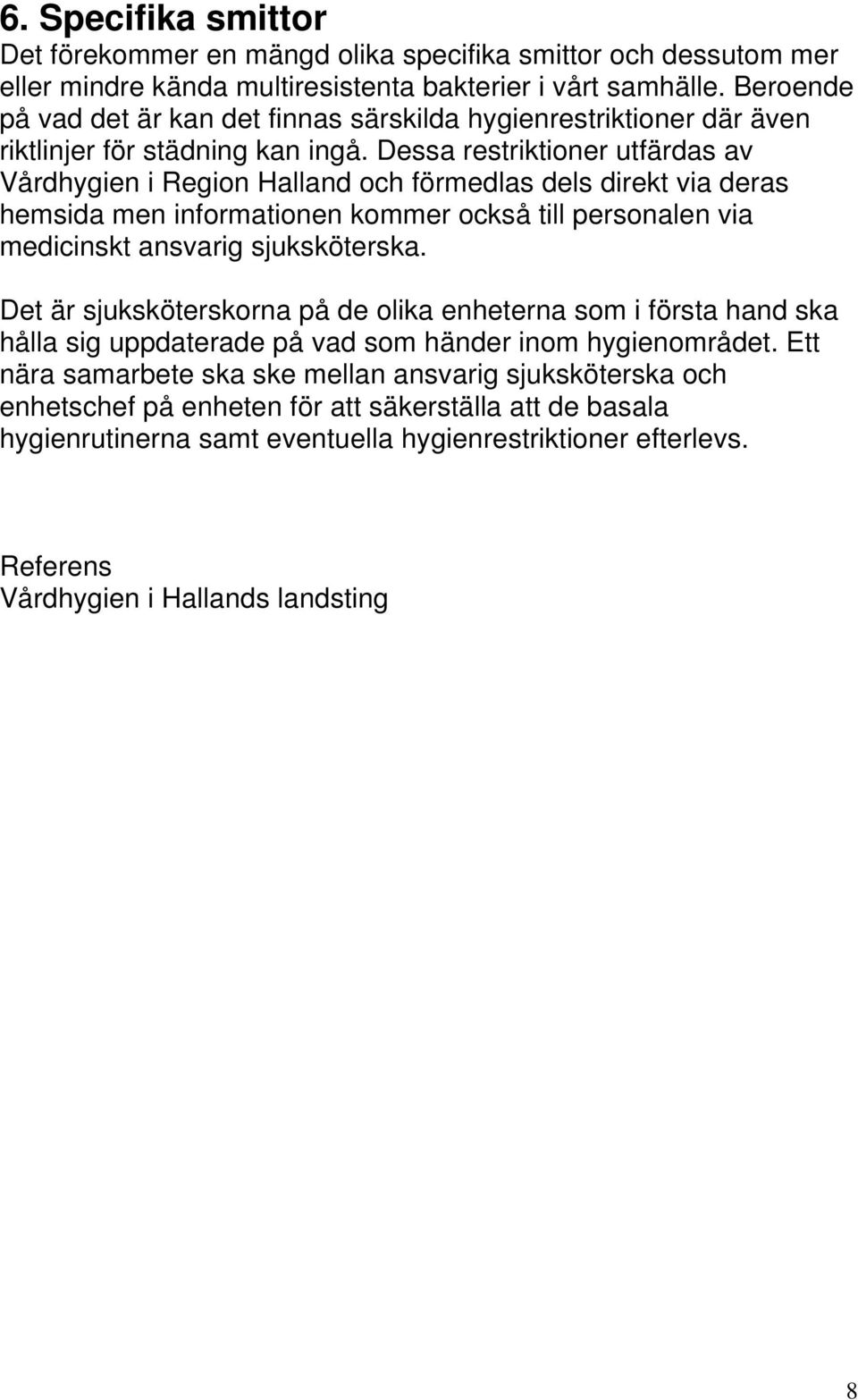 6. Specifika smittor
Det förekommer en mängd olika specifika smittor och dessutom mer eller mindre kända multiresistenta bakterier i vårt samhälle. Beroende på vad det är kan det finnas särskilda hygienrestriktioner där även riktlinjer för städning kan ingå. Dessa restriktioner utfärdas av Vårdhygien i Region Halland och förmedlas dels direkt via deras hemsida men informationen kommer också till personalen via medicinskt ansvarig sjuksköterska.

Det är sjuksköterskorna på de olika enheterna som i första hand ska hålla sig uppdaterade på vad som händer inom hygienområdet. Ett nära samarbete ska ske mellan ansvarig sjuksköterska och enhetschef på enheten för att säkerställa att de basala hygienrutinerna samt eventuella hygienrestriktioner efterlevs.

Referens
Vårdhygien i Hallands landsting

8